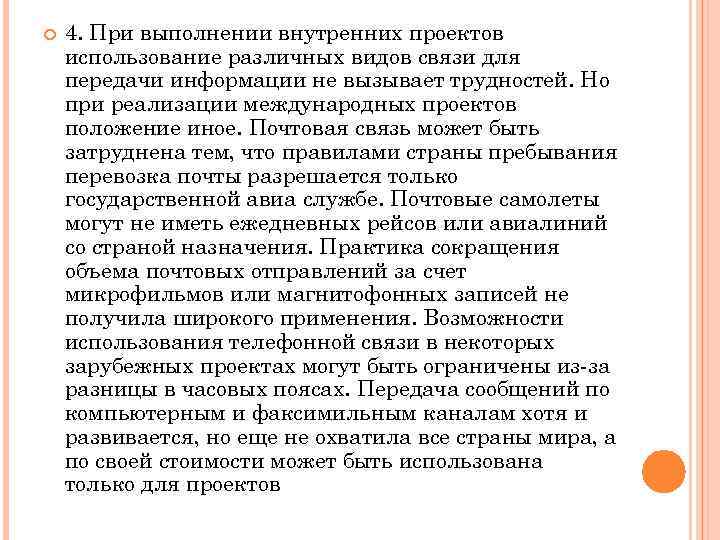 4. При выполнении внутренних проектов использование различных видов связи для передачи информации не вызывает трудностей. Но при реализации международных проектов положение иное. Почтовая связь может быть затруднена тем, что правилами страны пребывания перевозка почты разрешается только государственной авиа службе. Почтовые самолеты могут не иметь ежедневных рейсов или авиалиний со страной назначения. Практика сокращения объема почтовых отправлений за счет микрофильмов или магнитофонных записей не получила широкого применения. Возможности использования телефонной связи в некоторых зарубежных проектах могут быть ограничены из-за разницы в часовых поясах. Передача сообщений по компьютерным и факсимильным каналам хотя и развивается, но еще не охватила все страны мира, а по своей стоимости может быть использована только для проектов